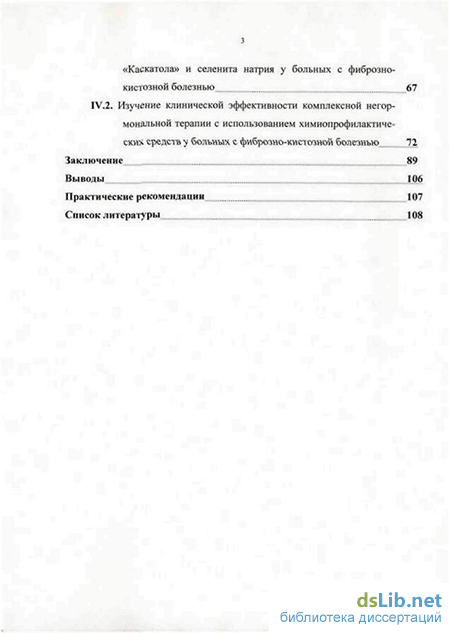 3

«Каскатола» и селенита натрия у больных с фиброзно-кистозной болезнью 67

IV.2. Изучение клинической эффективности комплексной негормональной терапии с использованием химиопрофилактических средств у больных с фиброзно-кистозной болезнью 72

Заключение 89

Выводы 106

Практические рекомендации 107

Список литературы 108

dsLib.net
библиотека диссертаций